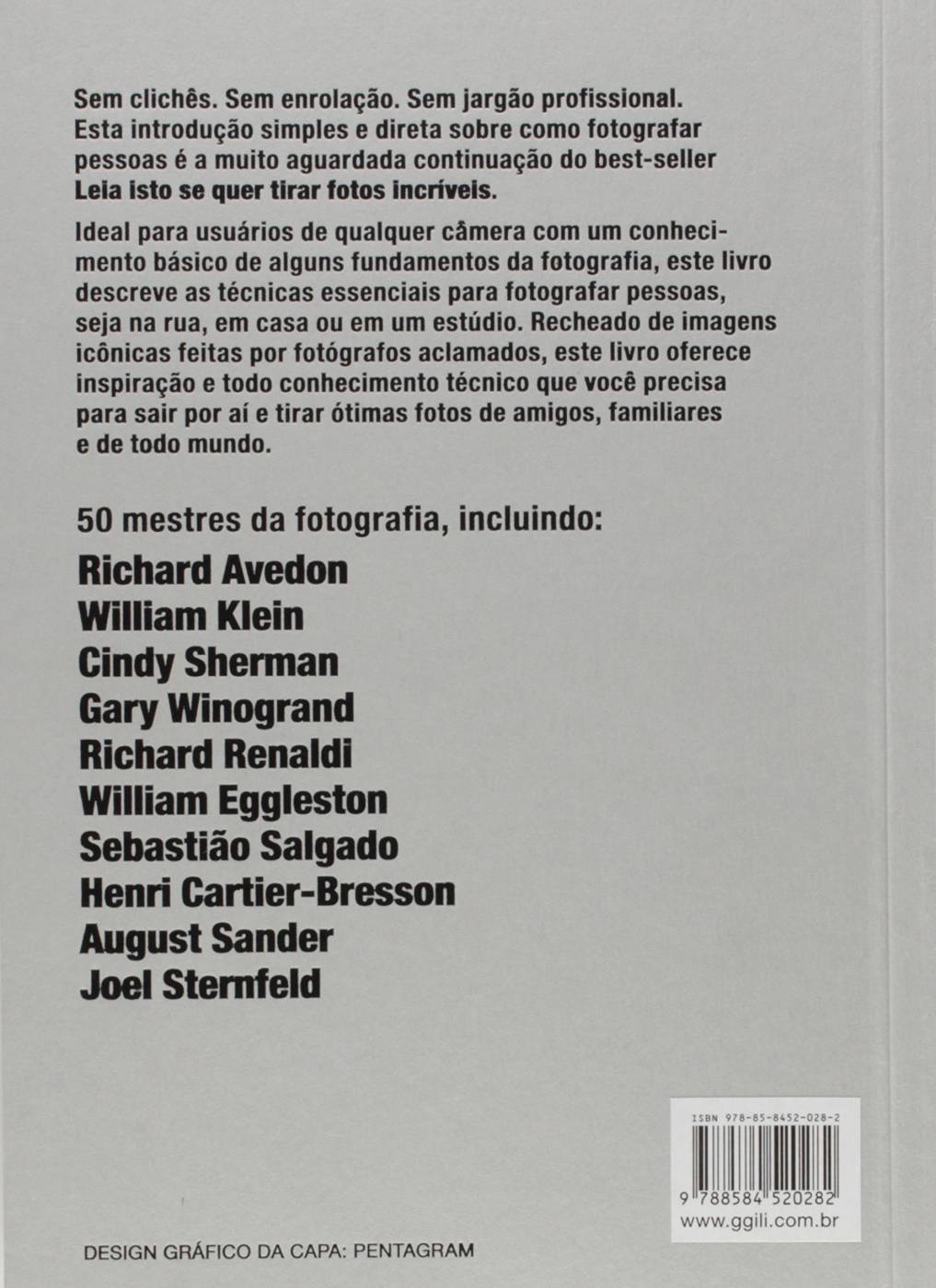 Sem clichês. Sem enrolação. Sem jargão profissional. Esta introdução simples e direta sobre como fotografar pessoas é a muito aguardada continuação do best-seller Leia isto se quer tirar fotos incríveis.

Ideal para usuários de qualquer câmera com um conhecimento básico de alguns fundamentos da fotografia, este livro descreve as técnicas essenciais para fotografar pessoas, seja na rua, em casa ou em um estúdio. Recheado de imagens icônicas feitas por fotógrafos aclamados, este livro oferece inspiração e todo conhecimento técnico que você precisa para sair por aí e tirar ótimas fotos de amigos, familiares e de todo mundo.

50 mestres da fotografia, incluindo:
Richard Avedon
William Klein
Cindy Sherman
Gary Winogrand
Richard Renaldi
William Eggleston
Sebastião Salgado
Henri Cartier-Bresson
August Sander
Joel Sternfeld

ISBN 978-85-8452-028-2
9 788584 520282
www.ggili.com.br

DESIGN GRÁFICO DA CAPA: PENTAGRAM